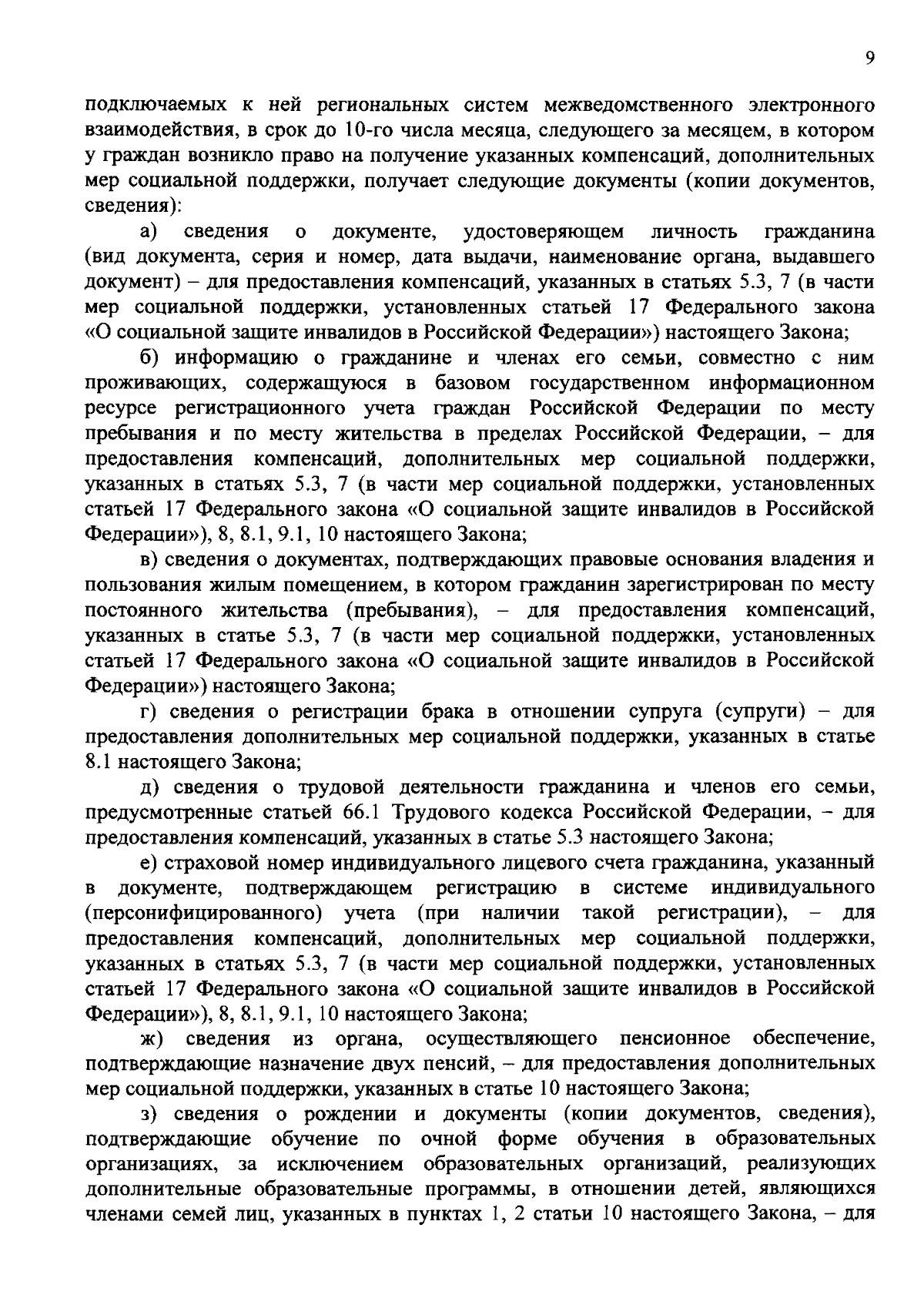 9

подключаемых к ней региональных систем межведомственного электронного взаимодействия, в срок до 10-го числа месяца, следующего за месяцем, в котором у граждан возникло право на получение указанных компенсаций, дополнительных мер социальной поддержки, получает следующие документы (копии документов, сведения):

а) сведения о документе, удостоверяющем личность гражданина (вид документа, серия и номер, дата выдачи, наименование органа, выдавшего документ) – для предоставления компенсаций, указанных в статьях 5.3, 7 (в части мер социальной поддержки, установленных статьей 17 Федерального закона «О социальной защите инвалидов в Российской Федерации») настоящего Закона;

б) информацию о гражданине и членах его семьи, совместно с ним проживающих, содержащуюся в базовом государственном информационном ресурсе регистрационного учета граждан Российской Федерации по месту пребывания и по месту жительства в пределах Российской Федерации, – для предоставления компенсаций, дополнительных мер социальной поддержки, указанных в статьях 5.3, 7 (в части мер социальной поддержки, установленных статьей 17 Федерального закона «О социальной защите инвалидов в Российской Федерации»), 8, 8.1, 9.1, 10 настоящего Закона;

в) сведения о документах, подтверждающих правовые основания владения и пользования жилым помещением, в котором гражданин зарегистрирован по месту постоянного жительства (пребывания), – для предоставления компенсаций, указанных в статье 5.3, 7 (в части мер социальной поддержки, установленных статьей 17 Федерального закона «О социальной защите инвалидов в Российской Федерации») настоящего Закона;

г) сведения о регистрации брака в отношении супруга (супруги) – для предоставления дополнительных мер социальной поддержки, указанных в статье 8.1 настоящего Закона;

д) сведения о трудовой деятельности гражданина и членов его семьи, предусмотренные статьей 66.1 Трудового кодекса Российской Федерации, – для предоставления компенсаций, указанных в статье 5.3 настоящего Закона;

е) страховой номер индивидуального лицевого счета гражданина, указанный в документе, подтверждающем регистрацию в системе индивидуального (персонифицированного) учета (при наличии такой регистрации), – для предоставления компенсаций, дополнительных мер социальной поддержки, указанных в статьях 5.3, 7 (в части мер социальной поддержки, установленных статьей 17 Федерального закона «О социальной защите инвалидов в Российской Федерации»), 8, 8.1, 9.1, 10 настоящего Закона;

ж) сведения из органа, осуществляющего пенсионное обеспечение, подтверждающие назначение двух пенсий, – для предоставления дополнительных мер социальной поддержки, указанных в статье 10 настоящего Закона;

з) сведения о рождении и документы (копии документов, сведения), подтверждающие обучение по очной форме обучения в образовательных организациях, за исключением образовательных организаций, реализующих дополнительные образовательные программы, в отношении детей, являющихся членами семей лиц, указанных в пунктах 1, 2 статьи 10 настоящего Закона, – для